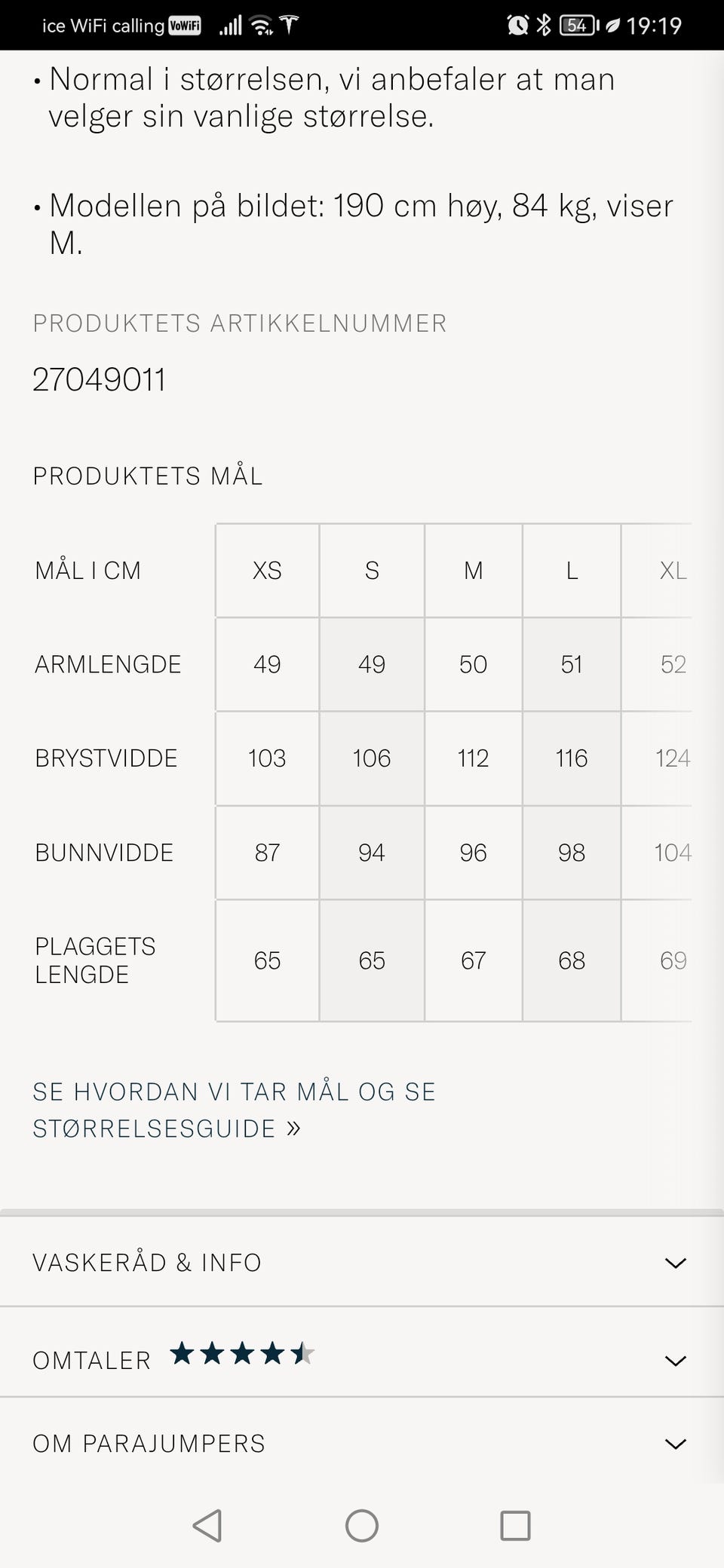 ice WiFi calling VoWiFi 54 19:19

• Normal i størrelsen, vi anbefaler at man velger sin vanlige størrelse.

• Modellen på bildet: 190 cm høy, 84 kg, viser M.

PRODUKTETS ARTIKKELNUMMER

27049011

PRODUKTETS MÅL

| MÅL I CM | XS | S | M | L | XL |
|---|---|---|---|---|---|
| ARMLENGDE | 49 | 49 | 50 | 51 | 52 |
| BRYSTVIDDE | 103 | 106 | 112 | 116 | 124 |
| BUNNVIDDE | 87 | 94 | 96 | 98 | 104 |
| PLAGGETS LENGDE | 65 | 65 | 67 | 68 | 69 |

SE HVORDAN VI TAR MÅL OG SE STØRRELSESGUIDE »

VASKERÅD & INFO

OMTALER

OM PARAJUMPERS